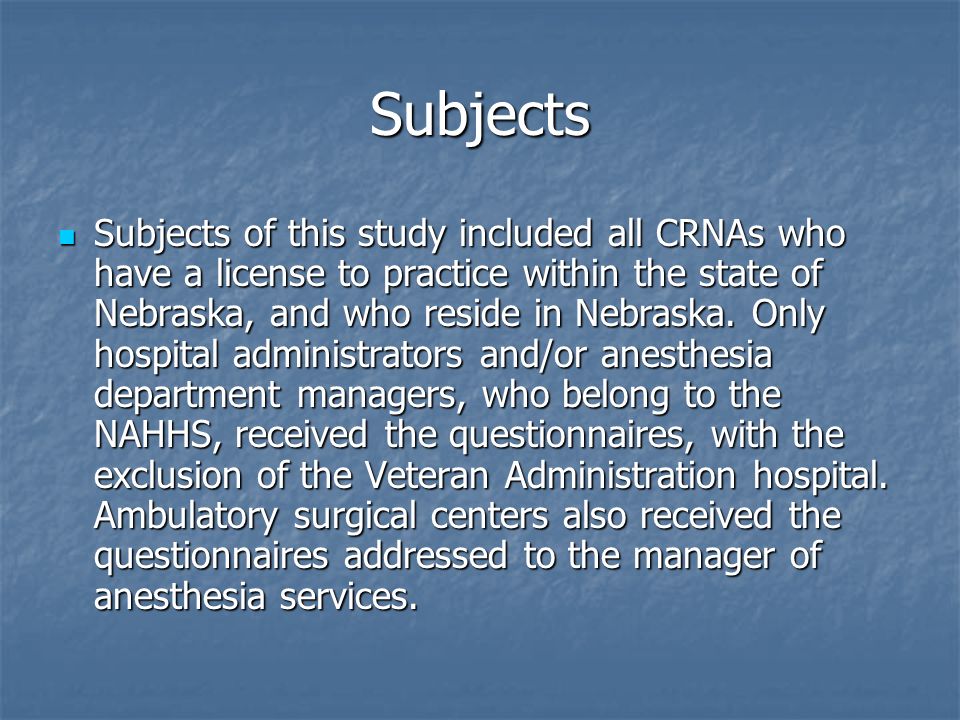 Subjects

Subjects of this study included all CRNAs who have a license to practice within the state of Nebraska, and who reside in Nebraska. Only hospital administrators and/or anesthesia department managers, who belong to the NAHHS, received the questionnaires, with the exclusion of the Veteran Administration hospital. Ambulatory surgical centers also received the questionnaires addressed to the manager of anesthesia services.